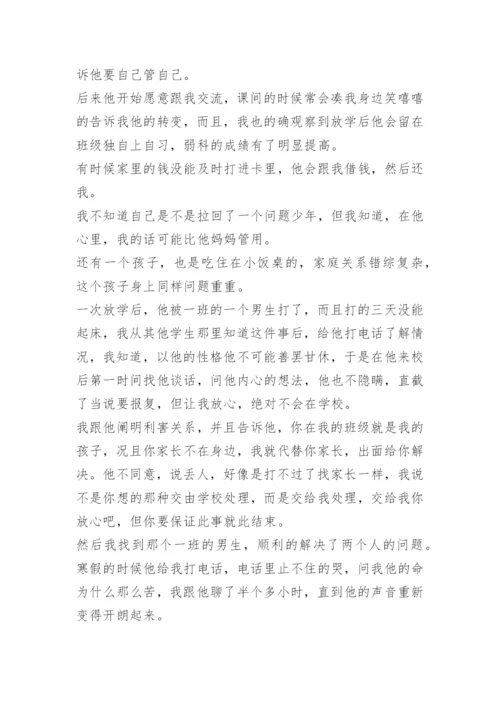 诉他要自己管自己。

后来他开始愿意跟我交流，课间的时候常会凑我身边笑嘻嘻的告诉我他的转变，而且，我也的确观察到放学后他会留在班级独自上自习，弱科的成绩有了明显提高。

有时候家里的钱没能及时打进卡里，他会跟我借钱，然后还我。

我不知道自己是不是拉回了一个问题少年，但我知道，在他心里，我的话可能比他妈妈管用。

还有一个孩子，也是吃住在小饭桌的，家庭关系错综复杂，这个孩子身上同样问题重重。

一次放学后，他被一班的一个男生打了，而且打的三天没能起床，我从其他学生那里知道这件事后，给他打电话了解情况，我知道，以他的性格他不可能善罢甘休，于是在他来校后第一时间找他谈话，问他内心的想法，他也不隐瞒，直截了当说要报复，但让我放心，绝对不会在学校。

我跟他阐明利害关系，并且告诉他，你在我的班级就是我的孩子，况且你家长不在身边，我就代替你家长，出面给你解决。他不同意，说丢人，好像是打不过了找家长一样，我说不是你想的那种交由学校处理，而是交给我处理，交给我你放心吧，但你要保证此事就此结束。

然后我找到那个一班的男生，顺利的解决了两个人的问题。

寒假的时候他给我打电话，电话里止不住的哭，问我他的命为什么那么苦，我跟他聊了半个多小时，直到他的声音重新变得开朗起来。